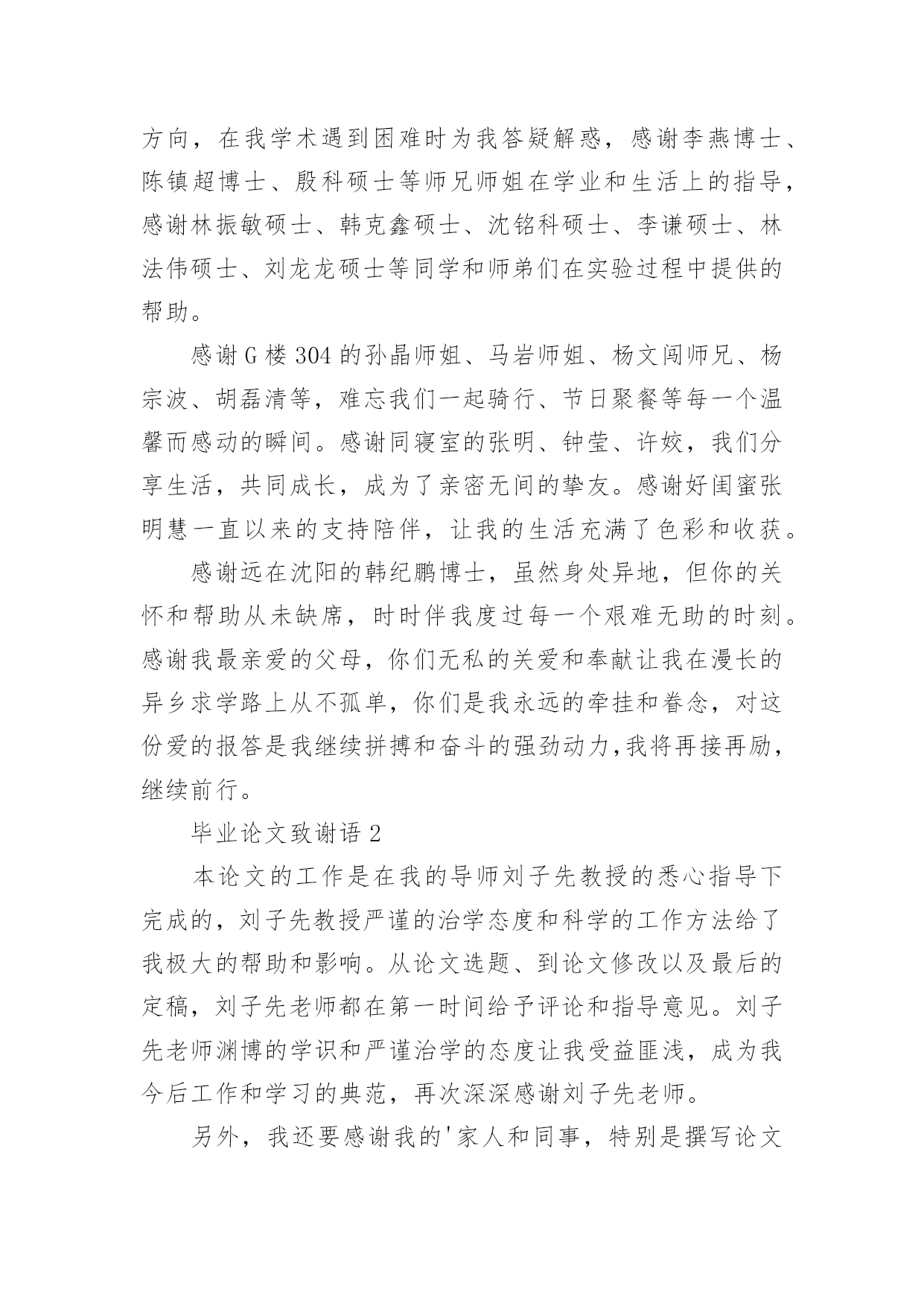 方向，在我学术遇到困难时为我答疑解惑，感谢李燕博士、陈镇超博士、殷科硕士等师兄师姐在学业和生活上的指导，感谢林振敏硕士、韩克鑫硕士、沈铭科硕士、李谦硕士、林法伟硕士、刘龙龙硕士等同学和师弟们在实验过程中提供的帮助。

感谢G楼304的孙晶师姐、马岩师姐、杨文闯师兄、杨宗波、胡磊清等，难忘我们一起骑行、节日聚餐等每一个温馨而感动的瞬间。感谢同寝室的张明、钟莹、许姣，我们分享生活，共同成长，成为了亲密无间的挚友。感谢好闺蜜张明慧一直以来的支持陪伴，让我的生活充满了色彩和收获。

感谢远在沈阳的韩纪鹏博士，虽然身处异地，但你的关怀和帮助从未缺席，时时伴我度过每一个艰难无助的时刻。感谢我最亲爱的父母，你们无私的关爱和奉献让我在漫长的异乡求学路上从不孤单，你们是我永远的牵挂和眷念，对这份爱的报答是我继续拼搏和奋斗的强劲动力,我将再接再励，继续前行。

毕业论文致谢语2

本论文的工作是在我的导师刘子先教授的悉心指导下完成的，刘子先教授严谨的治学态度和科学的工作方法给了我极大的帮助和影响。从论文选题、到论文修改以及最后的定稿，刘子先老师都在第一时间给予评论和指导意见。刘子先老师渊博的学识和严谨治学的态度让我受益匪浅，成为我今后工作和学习的典范，再次深深感谢刘子先老师。

另外，我还要感谢我的'家人和同事，特别是撰写论文